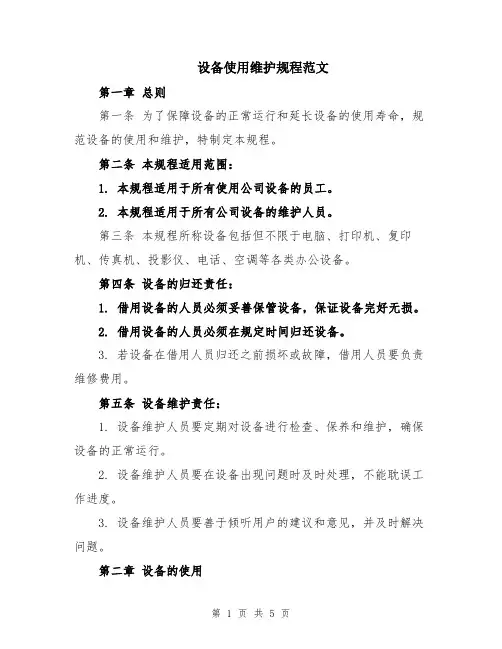 设备使用维护规程范文

第一章 总则

第一条 为了保障设备的正常运行和延长设备的使用寿命，规范设备的使用和维护，特制定本规程。

第二条 本规程适用范围：

1. 本规程适用于所有使用公司设备的员工。

2. 本规程适用于所有公司设备的维护人员。

第三条 本规程所称设备包括但不限于电脑、打印机、复印机、传真机、投影仪、电话、空调等各类办公设备。

第四条 设备的归还责任：

1. 借用设备的人员必须妥善保管设备，保证设备完好无损。

2. 借用设备的人员必须在规定时间归还设备。

3. 若设备在借用人员归还之前损坏或故障，借用人员要负责维修费用。

第五条 设备维护责任：

1. 设备维护人员要定期对设备进行检查、保养和维护，确保设备的正常运行。

2. 设备维护人员要在设备出现问题时及时处理，不能耽误工作进度。

3. 设备维护人员要善于倾听用户的建议和意见，并及时解决问题。

第二章 设备的使用

第 1 页 共 5 页